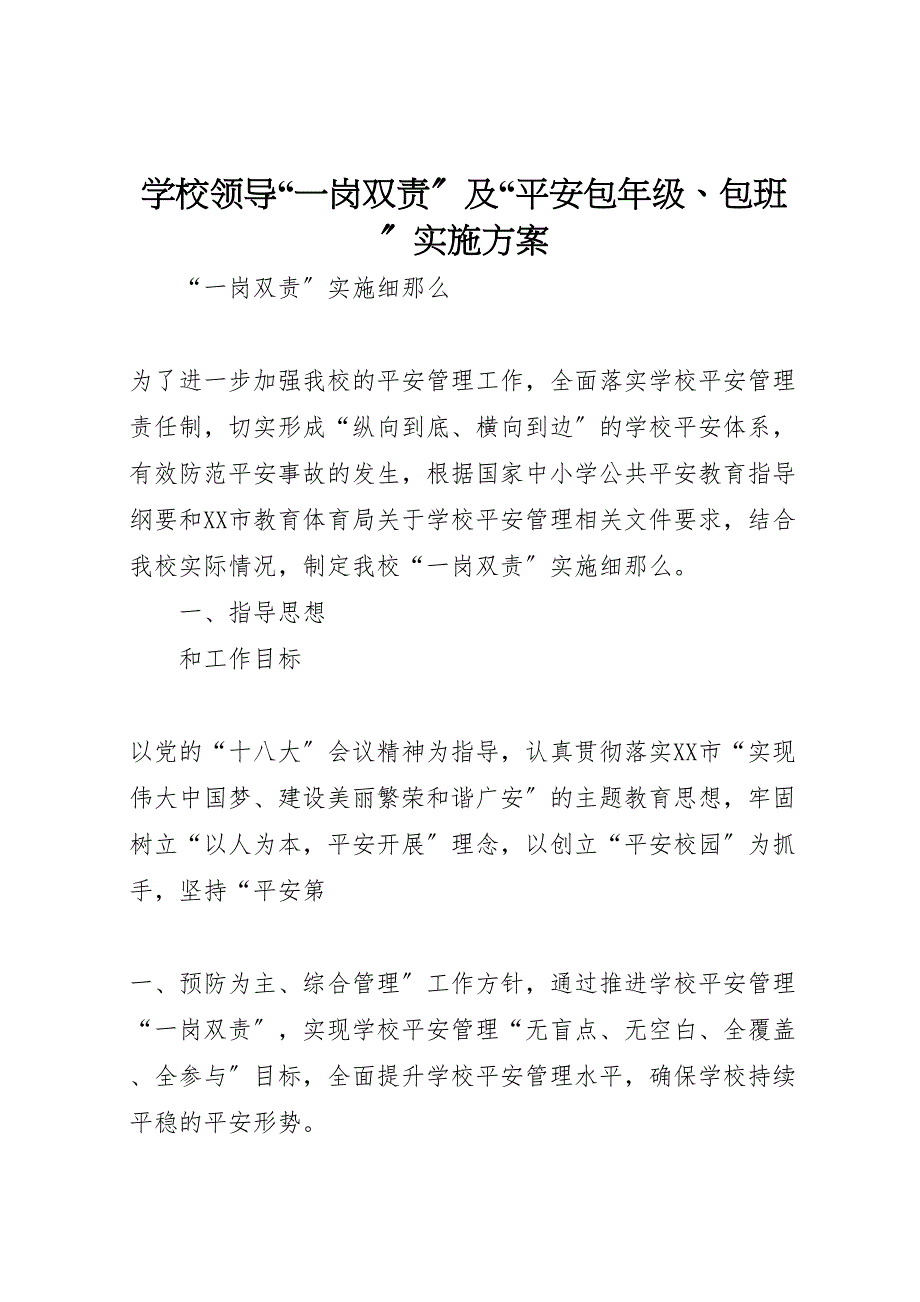 学校领导“一岗双责〞及“平安包年级、包班〞实施方案

“一岗双责〞实施细那么

为了进一步加强我校的平安管理工作，全面落实学校平安管理责任制，切实形成“纵向到底、横向到边〞的学校平安体系，有效防范平安事故的发生，根据国家中小学公共平安教育指导纲要和XX市教育体育局关于学校平安管理相关文件要求，结合我校实际情况，制定我校“一岗双责〞实施细那么。

一、指导思想

和工作目标

以党的“十八大〞会议精神为指导，认真贯彻落实XX市“实现伟大中国梦、建设美丽繁荣和谐广安〞的主题教育思想，牢固树立“以人为本，平安开展〞理念，以创立“平安校园〞为抓手，坚持“平安第

一、预防为主、综合管理〞工作方针，通过推进学校平安管理“一岗双责〞，实现学校平安管理“无盲点、无空白、全覆盖、全参与〞目标，全面提升学校平安管理水平，确保学校持续平稳的平安形势。